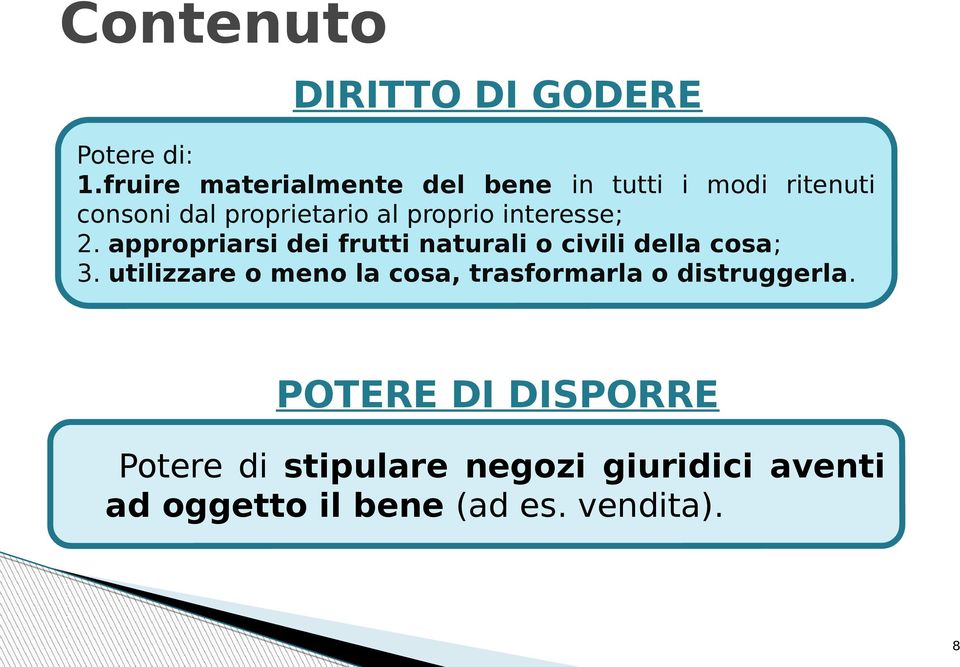 Contenuto

DIRITTO DI GODERE

Potere di:
1.fruire materialmente del bene in tutti i modi ritenuti consoni dal proprietario al proprio interesse;
2. appropriarsi dei frutti naturali o civili della cosa;
3. utilizzare o meno la cosa, trasformarla o distruggerla.

POTERE DI DISPORRE

Potere di stipulare negozi giuridici aventi ad oggetto il bene (ad es. vendita).

8